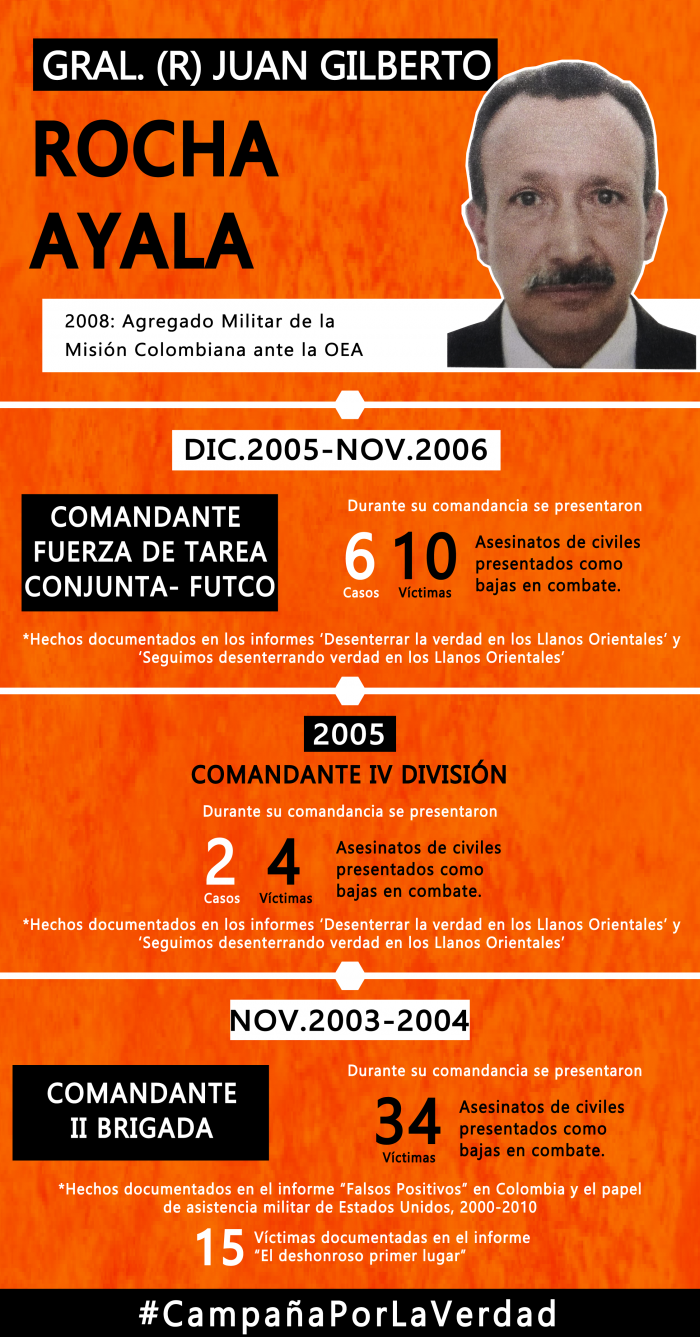 GRAL. (R) JUAN GILBERTO

ROCHA AYALA

2008: Agregado Militar de la Misión Colombiana ante la OEA

DIC.2005-NOV.2006

COMANDANTE FUERZA DE TAREA CONJUNTA- FUTCO

Durante su comandancia se presentaron

6 Casos

10 Víctimas

Asesinatos de civiles presentados como bajas en combate.

*Hechos documentados en los informes ‘Desenterrar la verdad en los Llanos Orientales’ y ‘Seguimos desenterrando verdad en los Llanos Orientales’

2005

COMANDANTE IV DIVISIÓN

Durante su comandancia se presentaron

2 Casos

4 Víctimas

Asesinatos de civiles presentados como bajas en combate.

*Hechos documentados en los informes ‘Desenterrar la verdad en los Llanos Orientales’ y ‘Seguimos desenterrando verdad en los Llanos Orientales’

NOV.2003-2004

COMANDANTE II BRIGADA

Durante su comandancia se presentaron

34 Víctimas

Asesinatos de civiles presentados como bajas en combate.

*Hechos documentados en el informe “Falsos Positivos” en Colombia y el papel de asistencia militar de Estados Unidos, 2000-2010

15 Víctimas documentadas en el informe “El deshonroso primer lugar”

#CampañaPorLaVerdad